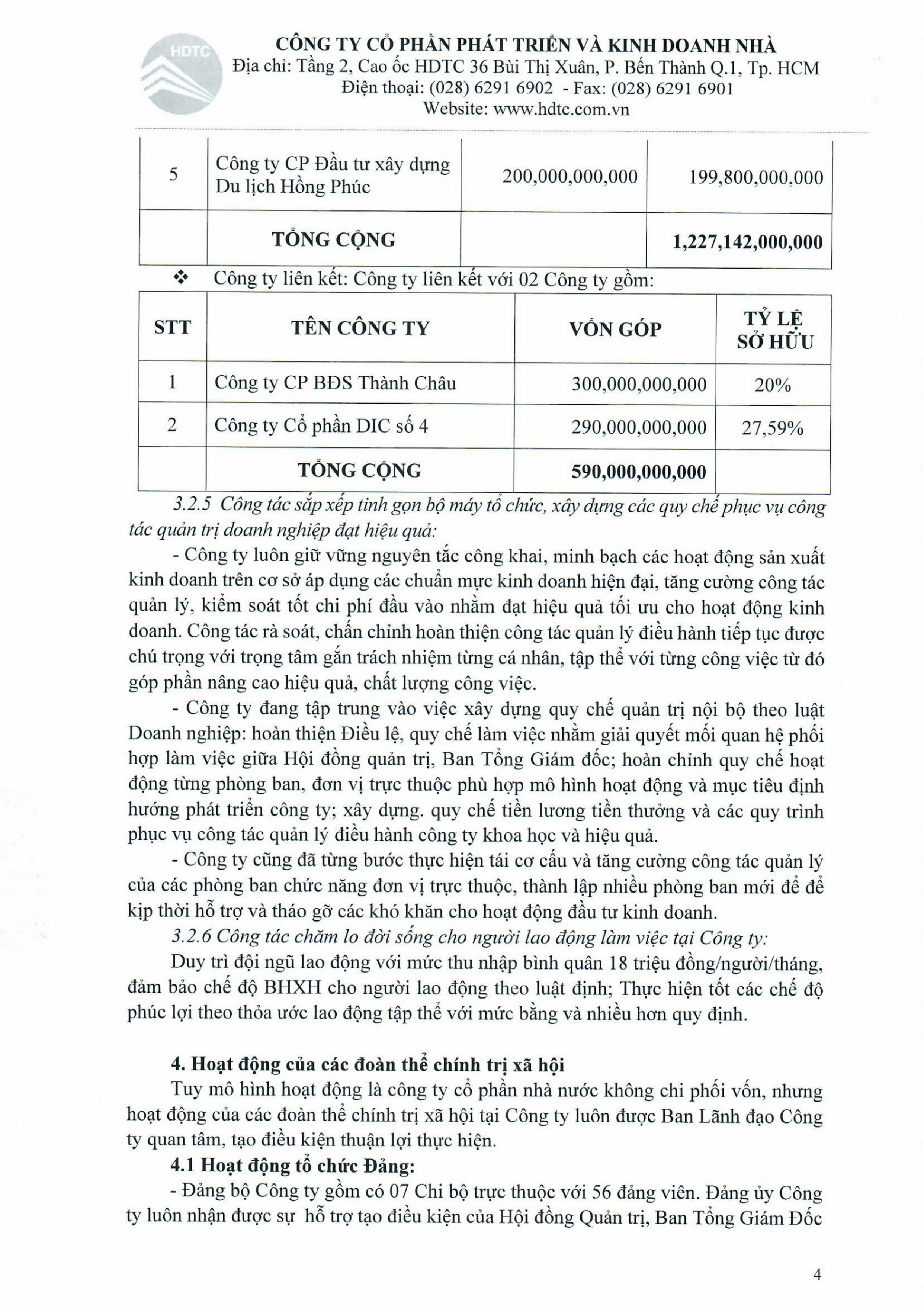 HDTC

CÔNG TY CỔ PHẦN PHÁT TRIỂN VÀ KINH DOANH NHÀ
Địa chỉ: Tầng 2, Cao ốc HDTC 36 Bùi Thị Xuân, P. Bến Thành Q.1, Tp. HCM
Điện thoại: (028) 6291 6902 - Fax: (028) 6291 6901
Website: www.hdtc.com.vn

| 5 | Công ty CP Đầu tư xây dựng Du lịch Hồng Phúc | 200,000,000,000 | 199,800,000,000 |
|---|---|---|---|
| | TỔNG CỘNG | | 1,227,142,000,000 |

❖ Công ty liên kết: Công ty liên kết với 02 Công ty gồm:

| STT | TÊN CÔNG TY | VỐN GÓP | TỶ LỆ SỞ HỮU |
|---|---|---|---|
| 1 | Công ty CP BĐS Thành Châu | 300,000,000,000 | 20% |
| 2 | Công ty Cổ phần DIC số 4 | 290,000,000,000 | 27,59% |
| | TỔNG CỘNG | 590,000,000,000 | |

3.2.5 Công tác sắp xếp tinh gọn bộ máy tổ chức, xây dựng các quy chế phục vụ công tác quản trị doanh nghiệp đạt hiệu quả:

- Công ty luôn giữ vững nguyên tắc công khai, minh bạch các hoạt động sản xuất kinh doanh trên cơ sở áp dụng các chuẩn mực kinh doanh hiện đại, tăng cường công tác quản lý, kiểm soát tốt chi phí đầu vào nhằm đạt hiệu quả tối ưu cho hoạt động kinh doanh. Công tác rà soát, chấn chỉnh hoàn thiện công tác quản lý điều hành tiếp tục được chú trọng với trọng tâm gắn trách nhiệm từng cá nhân, tập thể với từng công việc từ đó góp phần nâng cao hiệu quả, chất lượng công việc.

- Công ty đang tập trung vào việc xây dựng quy chế quản trị nội bộ theo luật Doanh nghiệp: hoàn thiện Điều lệ, quy chế làm việc nhằm giải quyết mối quan hệ phối hợp làm việc giữa Hội đồng quản trị, Ban Tổng Giám đốc; hoàn chỉnh quy chế hoạt động từng phòng ban, đơn vị trực thuộc phù hợp mô hình hoạt động và mục tiêu định hướng phát triển công ty; xây dựng. quy chế tiền lương tiền thưởng và các quy trình phục vụ công tác quản lý điều hành công ty khoa học và hiệu quả.

- Công ty cũng đã từng bước thực hiện tái cơ cấu và tăng cường công tác quản lý của các phòng ban chức năng đơn vị trực thuộc, thành lập nhiều phòng ban mới để để kịp thời hỗ trợ và tháo gỡ các khó khăn cho hoạt động đầu tư kinh doanh.

3.2.6 Công tác chăm lo đời sống cho người lao động làm việc tại Công ty:

Duy trì đội ngũ lao động với mức thu nhập bình quân 18 triệu đồng/người/tháng, đảm bảo chế độ BHXH cho người lao động theo luật định; Thực hiện tốt các chế độ phúc lợi theo thỏa ước lao động tập thể với mức bằng và nhiều hơn quy định.

4. Hoạt động của các đoàn thể chính trị xã hội

Tuy mô hình hoạt động là công ty cổ phần nhà nước không chi phối vốn, nhưng hoạt động của các đoàn thể chính trị xã hội tại Công ty luôn được Ban Lãnh đạo Công ty quan tâm, tạo điều kiện thuận lợi thực hiện.

4.1 Hoạt động tổ chức Đảng:

- Đảng bộ Công ty gồm có 07 Chi bộ trực thuộc với 56 đảng viên. Đảng ủy Công ty luôn nhận được sự hỗ trợ tạo điều kiện của Hội đồng Quản trị, Ban Tổng Giám Đốc

4